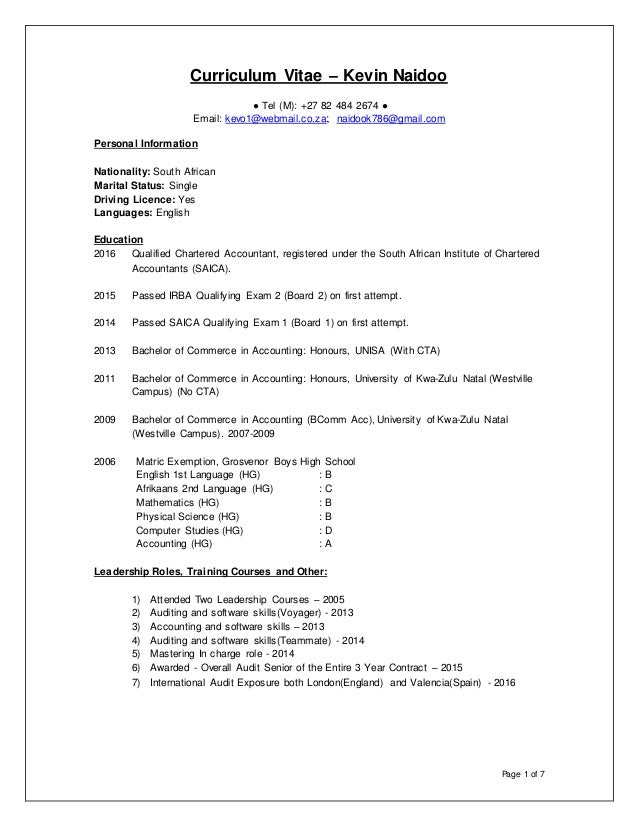 Curriculum Vitae – Kevin Naidoo

● Tel (M): +27 82 484 2674 ●
Email: kevo1@webmail.co.za; naidook786@gmail.com

Personal Information

Nationality: South African
Marital Status: Single
Driving Licence: Yes
Languages: English

Education
2016 Qualified Chartered Accountant, registered under the South African Institute of Chartered Accountants (SAICA).

2015 Passed IRBA Qualifying Exam 2 (Board 2) on first attempt.

2014 Passed SAICA Qualifying Exam 1 (Board 1) on first attempt.

2013 Bachelor of Commerce in Accounting: Honours, UNISA (With CTA)

2011 Bachelor of Commerce in Accounting: Honours, University of Kwa-Zulu Natal (Westville Campus) (No CTA)

2009 Bachelor of Commerce in Accounting (BComm Acc), University of Kwa-Zulu Natal (Westville Campus). 2007-2009

2006 Matric Exemption, Grosvenor Boys High School
English 1st Language (HG) : B
Afrikaans 2nd Language (HG) : C
Mathematics (HG) : B
Physical Science (HG) : B
Computer Studies (HG) : D
Accounting (HG) : A

Leadership Roles, Training Courses and Other:

1) Attended Two Leadership Courses – 2005
2) Auditing and software skills(Voyager) - 2013
3) Accounting and software skills – 2013
4) Auditing and software skills(Teammate) - 2014
5) Mastering In charge role - 2014
6) Awarded - Overall Audit Senior of the Entire 3 Year Contract – 2015
7) International Audit Exposure both London(England) and Valencia(Spain) - 2016

Page 1 of 7